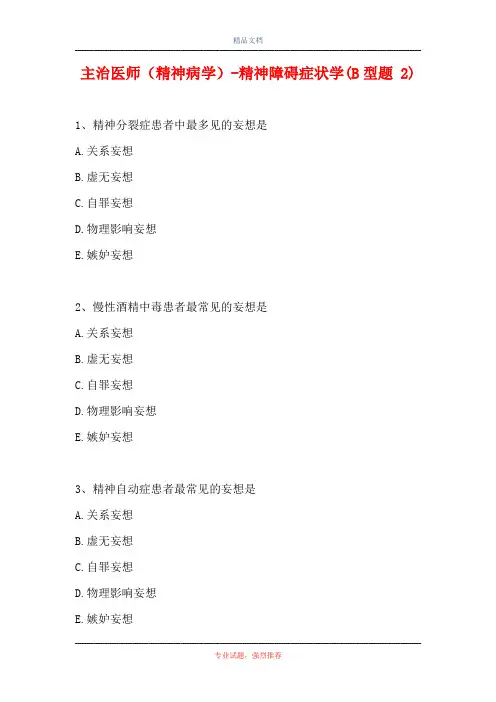 精品文档

主治医师（精神病学）-精神障碍症状学(B 型题 2)

1、精神分裂症患者中最多见的妄想是

A. 关系妄想

B. 虚无妄想

C. 自罪妄想

D. 物理影响妄想

E. 嫉妒妄想

2、慢性酒精中毒患者最常见的妄想是

A. 关系妄想

B. 虚无妄想

C. 自罪妄想

D. 物理影响妄想

E. 嫉妒妄想

3、精神自动症患者最常见的妄想是

A. 关系妄想

B. 虚无妄想

C. 自罪妄想

D. 物理影响妄想

E. 嫉妒妄想

专业试题，强烈推荐